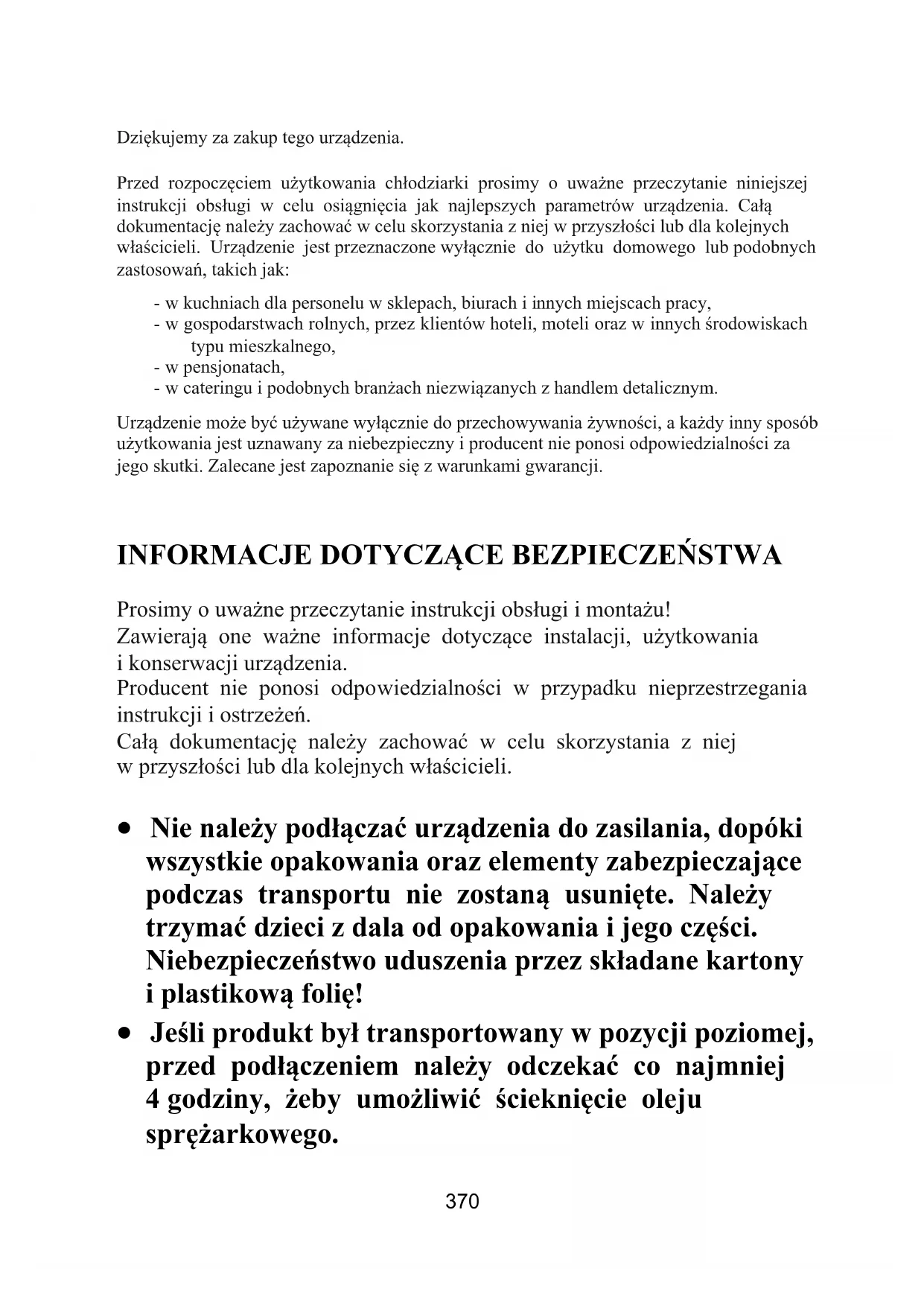 Dziękujemy za zakup tego urządzenia.

Przed rozpoczęciem użytkowania chłodziarki prosimy o uważne przeczytanie niniejszej instrukcji obsługi w celu osiągnięcia jak najlepszych parametrów urządzenia. Całą dokumentację należy zachować w celu skorzystania z niej w przyszłości lub dla kolejnych właścicieli. Urządzenie jest przeznaczone wyłącznie do użytku domowego lub podobnych zastosowań, takich jak:

- w kuchniach dla personelu w sklepach, biurach i innych miejscach pracy,
- w gospodarstwach rolnych, przez klientów hoteli, moteli oraz w innych środowiskach typu mieszkalnego,
- w pensjonatach,
- w cateringu i podobnych branżach niezwiązanych z handlem detalicznym.

Urządzenie może być używane wyłącznie do przechowywania żywności, a każdy inny sposób użytkowania jest uznawany za niebezpieczny i producent nie ponosi odpowiedzialności za jego skutki. Zalecane jest zapoznanie się z warunkami gwarancji.

INFORMACJE DOTYCZĄCE BEZPIECZEŃSTWA

Prosimy o uważne przeczytanie instrukcji obsługi i montażu!
Zawierają one ważne informacje dotyczące instalacji, użytkowania i konserwacji urządzenia.
Producent nie ponosi odpowiedzialności w przypadku nieprzestrzegania instrukcji i ostrzeżeń.
Całą dokumentację należy zachować w celu skorzystania z niej w przyszłości lub dla kolejnych właścicieli.

• Nie należy podłączać urządzenia do zasilania, dopóki wszystkie opakowania oraz elementy zabezpieczające podczas transportu nie zostaną usunięte. Należy trzymać dzieci z dala od opakowania i jego części. Niebezpieczeństwo uduszenia przez składane kartony i plastikową folię!
• Jeśli produkt był transportowany w pozycji poziomej, przed podłączeniem należy odczekać co najmniej 4 godziny, żeby umożliwić ścieknięcie oleju sprężarkowego.

370